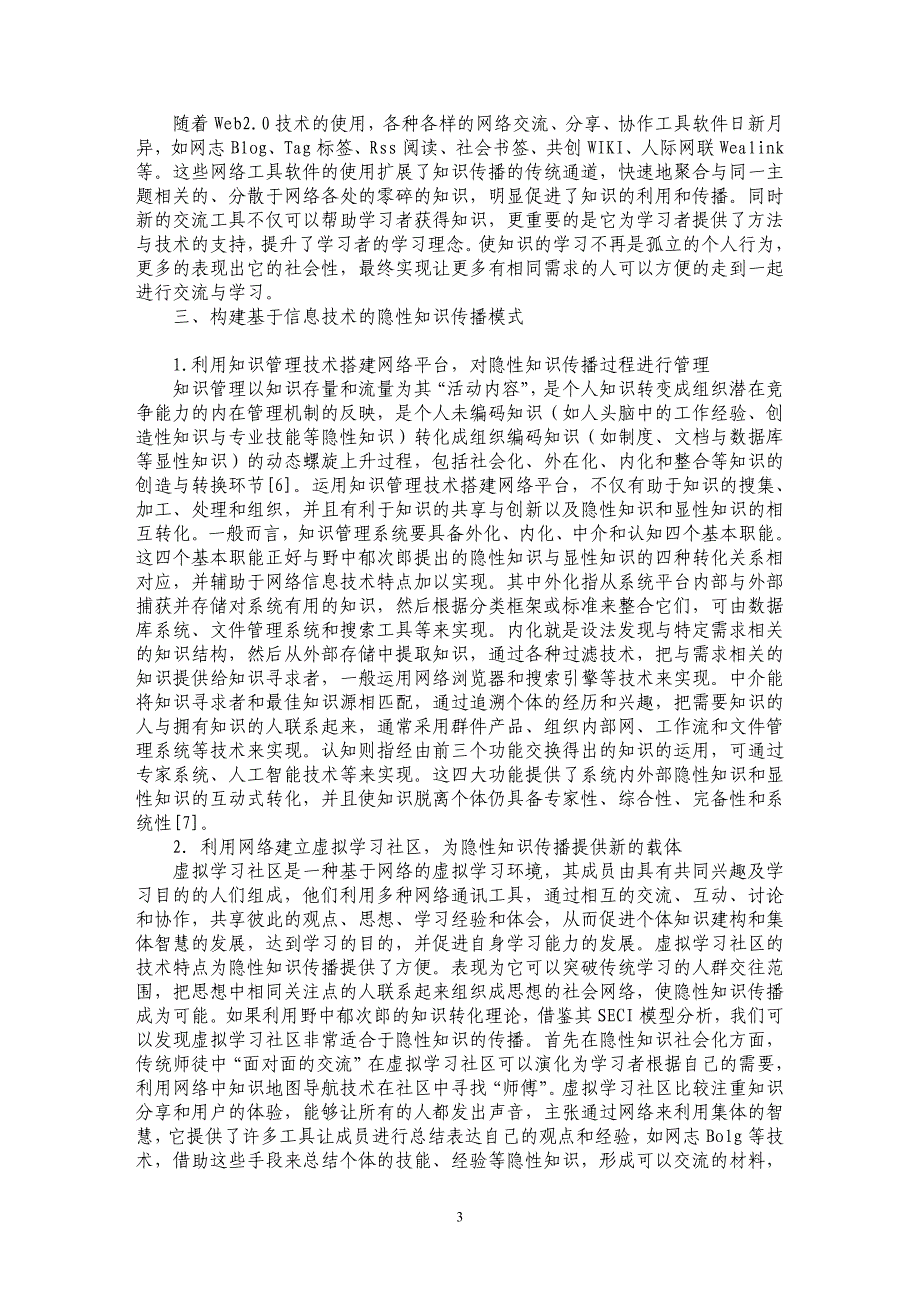 随着 Web2.0 技术的使用，各种各样的网络交流、分享、协作工具软件日新月异，如网志 Blog、Tag 标签、Rss 阅读、社会书签、共创 WIKI、人际网联 Wealink 等。这些网络工具软件的使用扩展了知识传播的传统通道，快速地聚合与同一主题相关的、分散于网络各处的零碎的知识，明显促进了知识的利用和传播。同时新的交流工具不仅可以帮助学习者获得知识，更重要的是它为学习者提供了方法与技术的支持，提升了学习者的学习理念。使知识的学习不再是孤立的个人行为，更多的表现出它的社会性，最终实现让更多有相同需求的人可以方便的走到一起进行交流与学习。

三、构建基于信息技术的隐性知识传播模式

1.利用知识管理技术搭建网络平台，对隐性知识传播过程进行管理

知识管理以知识存量和流量为其“活动内容”，是个人知识转变成组织潜在竞争能力的内在管理机制的反映，是个人未编码知识（如人头脑中的工作经验、创造性知识与专业技能等隐性知识）转化成组织编码知识（如制度、文档与数据库等显性知识）的动态螺旋上升过程，包括社会化、外在化、内化和整合等知识的创造与转换环节[6]。运用知识管理技术搭建网络平台，不仅有助于知识的搜集、加工、处理和组织，并且有利于知识的共享与创新以及隐性知识和显性知识的相互转化。一般而言，知识管理系统要具备外化、内化、中介和认知四个基本职能。这四个基本职能正好与野中郁次郎提出的隐性知识与显性知识的四种转化关系相对应，并辅助于网络信息技术特点加以实现。其中外化指从系统平台内部与外部捕获并存储对系统有用的知识，然后根据分类框架或标准来整合它们，可由数据库系统、文件管理系统和搜索工具等来实现。内化就是设法发现与特定需求相关的知识结构，然后从外部存储中提取知识，通过各种过滤技术，把与需求相关的知识提供给知识寻求者，一般运用网络浏览器和搜索引擎等技术来实现。中介能将知识寻求者和最佳知识源相匹配，通过追溯个体的经历和兴趣，把需要知识的人与拥有知识的人联系起来，通常采用群件产品、组织内部网、工作流和文件管理系统等技术来实现。认知则指经由前三个功能交换得出的知识的运用，可通过专家系统、人工智能技术等来实现。这四大功能提供了系统内外部隐性知识和显性知识的互动式转化，并且使知识脱离个体仍具备专家性、综合性、完备性和系统性[7]。

2. 利用网络建立虚拟学习社区，为隐性知识传播提供新的载体

虚拟学习社区是一种基于网络的虚拟学习环境，其成员由具有共同兴趣及学习目的的人们组成，他们利用多种网络通讯工具，通过相互的交流、互动、讨论和协作，共享彼此的观点、思想、学习经验和体会，从而促进个体知识建构和集体智慧的发展，达到学习的目的，并促进自身学习能力的发展。虚拟学习社区的技术特点为隐性知识传播提供了方便。表现为它可以突破传统学习的人群交往范围，把思想中相同关注点的人联系起来组织成思想的社会网络，使隐性知识传播成为可能。如果利用野中郁次郎的知识转化理论，借鉴其 SECI 模型分析，我们可以发现虚拟学习社区非常适合于隐性知识的传播。首先在隐性知识社会化方面，传统师徒中“面对面的交流”在虚拟学习社区可以演化为学习者根据自己的需要，利用网络中知识地图导航技术在社区中寻找“师傅”。虚拟学习社区比较注重知识分享和用户的体验，能够让所有的人都发出声音，主张通过网络来利用集体的智慧，它提供了许多工具让成员进行总结表达自己的观点和经验，如网志 Bolg 等技术，借助这些手段来总结个体的技能、经验等隐性知识，形成可以交流的材料，

3